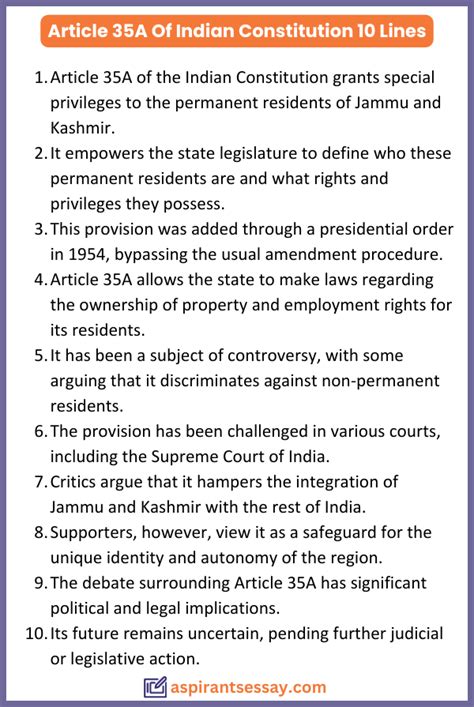 Article 35A Of Indian Constitution 10 Lines

1. Article 35A of the Indian Constitution grants special privileges to the permanent residents of Jammu and Kashmir.
2. It empowers the state legislature to define who these permanent residents are and what rights and privileges they possess.
3. This provision was added through a presidential order in 1954, bypassing the usual amendment procedure.
4. Article 35A allows the state to make laws regarding the ownership of property and employment rights for its residents.
5. It has been a subject of controversy, with some arguing that it discriminates against non-permanent residents.
6. The provision has been challenged in various courts, including the Supreme Court of India.
7. Critics argue that it hampers the integration of Jammu and Kashmir with the rest of India.
8. Supporters, however, view it as a safeguard for the unique identity and autonomy of the region.
9. The debate surrounding Article 35A has significant political and legal implications.
10. Its future remains uncertain, pending further judicial or legislative action.

aspirantsessay.com